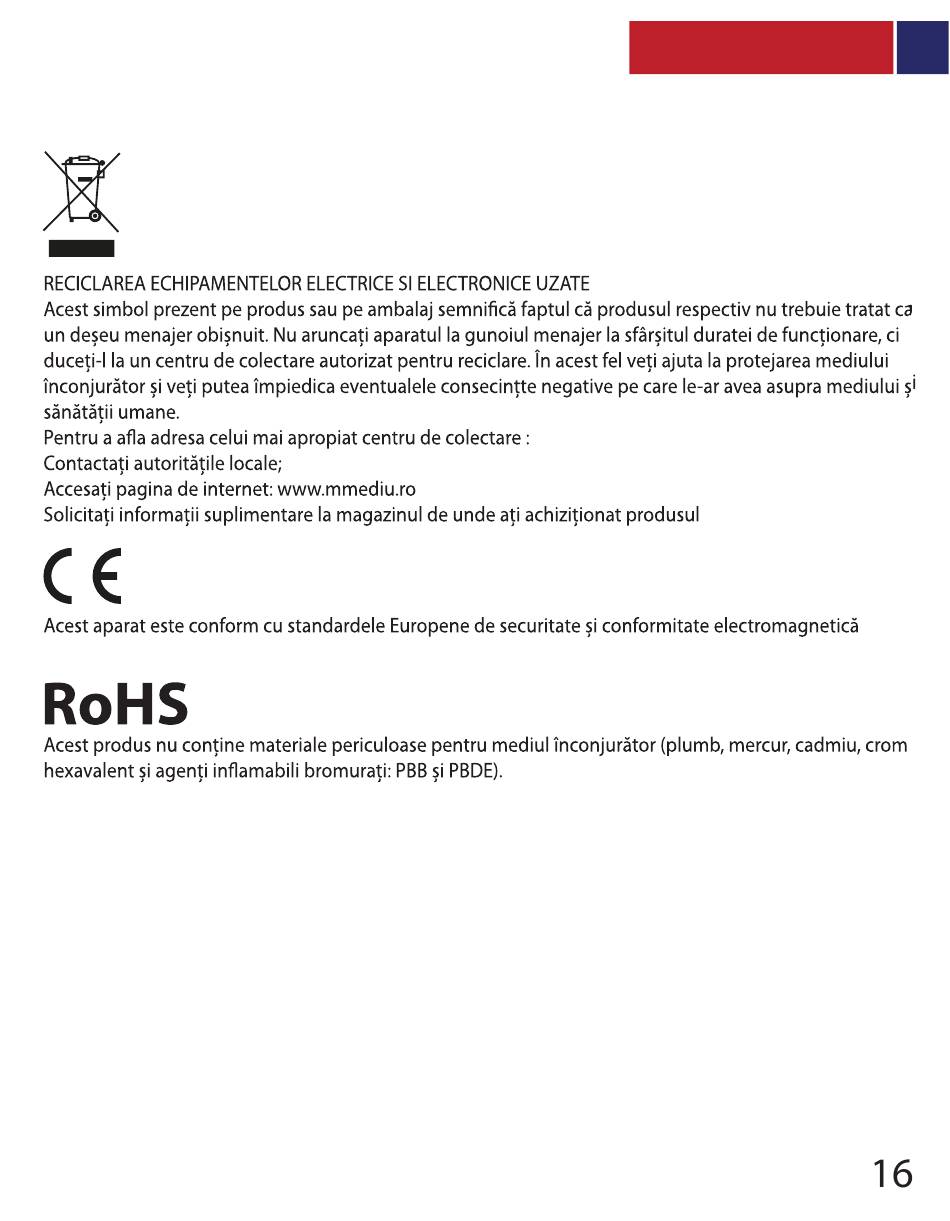 RECICLAREA ECHIPAMENTELOR ELECTRICE SI ELECTRONICE UZATE
Acest simbol prezent pe produs sau pe ambalaj semnifică faptul că produsul respectiv nu trebuie tratat ca un deșeu menajer obișnuit. Nu aruncați aparatul la gunoiul menajer la sfârșitul duratei de funcționare, ci duceți-l la un centru de colectare autorizat pentru reciclare. În acest fel veți ajuta la protejarea mediului înconjurător și veți putea împiedica eventualele consecințte negative pe care le-ar avea asupra mediului și sănătății umane.
Pentru a afla adresa celui mai apropiat centru de colectare :
Contactați autoritățile locale;
Accesați pagina de internet: www.mmediu.ro
Solicitați informații suplimentare la magazinul de unde ați achiziționat produsul

CE

Acest aparat este conform cu standardele Europene de securitate și conformitate electromagnetică

RoHS
Acest produs nu conține materiale periculoase pentru mediul înconjurător (plumb, mercur, cadmiu, crom hexavalent și agenți inflamabili bromurați: PBB și PBDE).

16